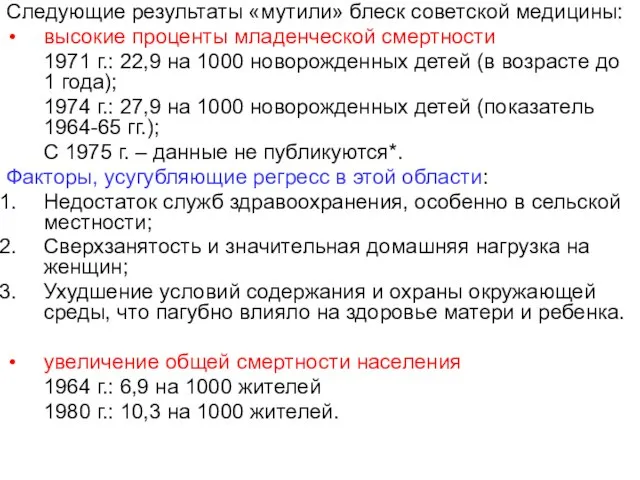 Следующие результаты «мутили» блеск советской медицины:

• высокие проценты младенческой смертности

1971 г.: 22,9 на 1000 новорожденных детей (в возрасте до 1 года);

1974 г.: 27,9 на 1000 новорожденных детей (показатель 1964-65 гг.);

С 1975 г. – данные не публикуются*.

Факторы, усугубляющие регресс в этой области:

1. Недостаток служб здравоохранения, особенно в сельской местности;
2. Сверхзанятость и значительная домашняя нагрузка на женщин;
3. Ухудшение условий содержания и охраны окружающей среды, что пагубно влияло на здоровье матери и ребенка.

• увеличение общей смертности населения

1964 г.: 6,9 на 1000 жителей

1980 г.: 10,3 на 1000 жителей.